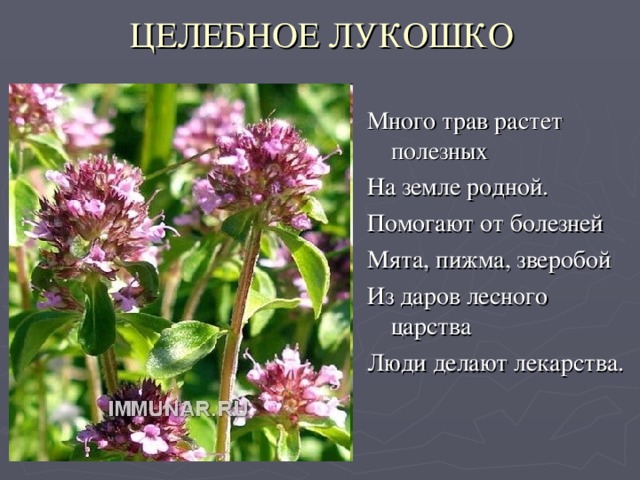 ЦЕЛЕБНОЕ ЛУКОШКО

IMMUNAR.RU

Много трав растет полезных

На земле родной.

Помогают от болезней

Мята, пижма, зверобой

Из даров лесного царства

Люди делают лекарства.